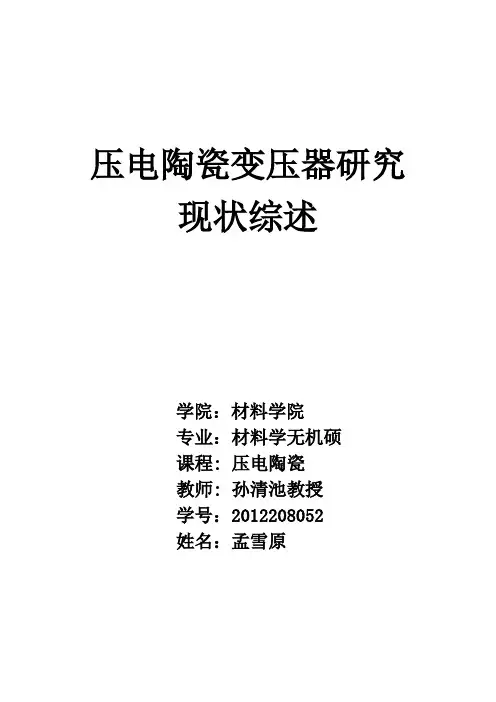 压电陶瓷变压器研究
现状综述

学院：材料学院
专业：材料学无机硕
课程：压电陶瓷
教师：孙清池教授
学号：2012208052
姓名：孟雪原